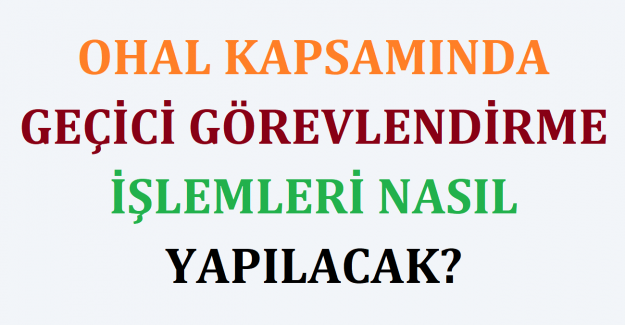 OHAL KAPSAMINDA
GEÇİCİ GÖREVLENDİRME
İŞLEMLERİ NASIL
YAPILACAK?